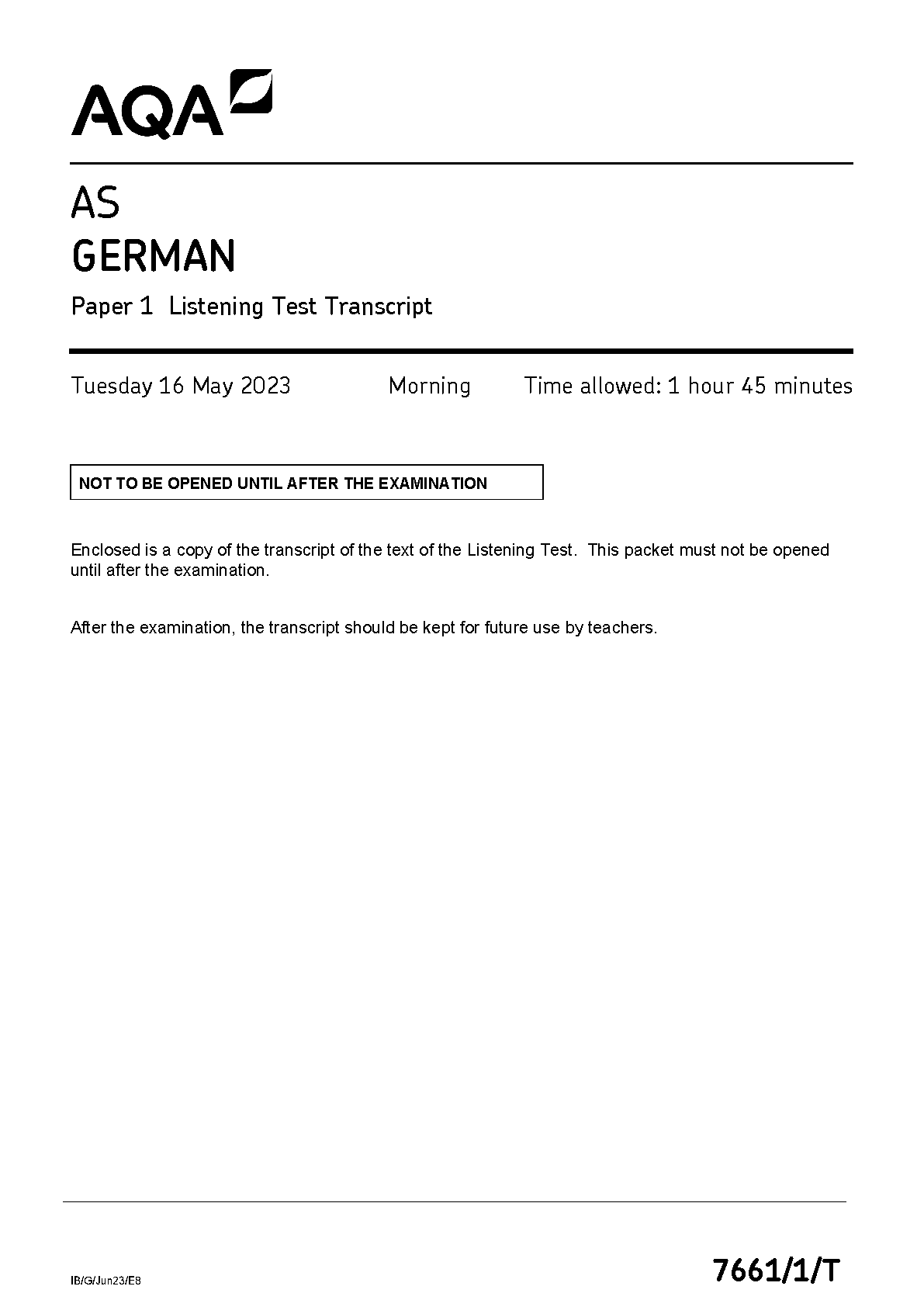 AQA

AS
GERMAN

Paper 1 Listening Test Transcript

Tuesday 16 May 2023 Morning Time allowed: 1 hour 45 minutes

NOT TO BE OPENED UNTIL AFTER THE EXAMINATION

Enclosed is a copy of the transcript of the text of the Listening Test. This packet must not be opened until after the examination.

After the examination, the transcript should be kept for future use by teachers.

IB/G/Jun23/E8

7661/1/T